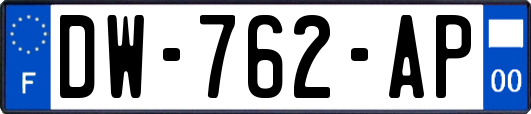 F

DW-762-AP

00